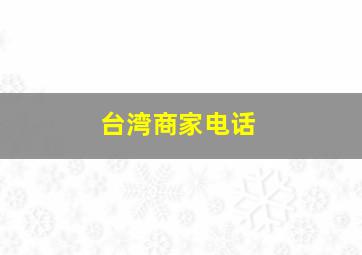 台湾商家电话